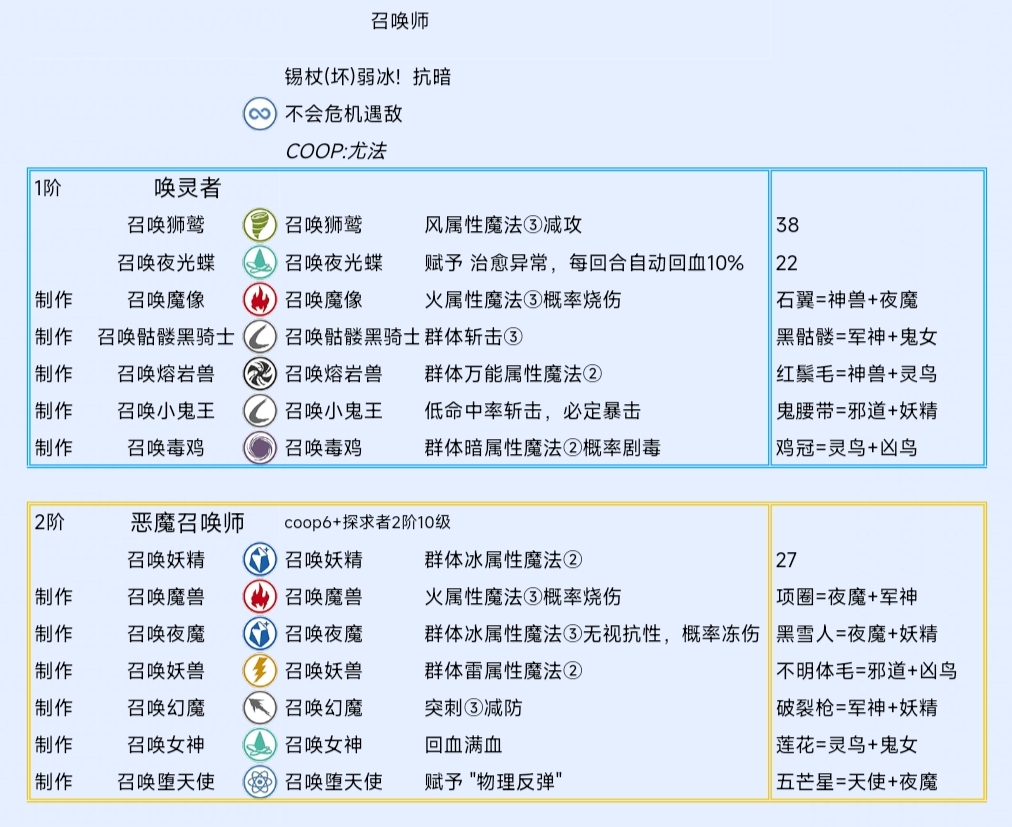 召唤师

锡杖(坏)弱冰！抗暗
不会危机遇敌
COOP:尤法

| 1阶 | 唤灵者 | | | |
|---|---|---|---|---|
| | 召唤狮鹫 | 召唤狮鹫 | 风属性魔法③减攻 | 38 |
| | 召唤夜光蝶 | 召唤夜光蝶 | 赋予 治愈异常，每回合自动回血10% | 22 |
| 制作 | 召唤魔像 | 召唤魔像 | 火属性魔法③概率烧伤 | 石翼=神兽+夜魔 |
| 制作 | 召唤骷髅黑骑士 | 召唤骷髅黑骑士 | 群体斩击③ | 黑骷髅=军神+鬼女 |
| 制作 | 召唤熔岩兽 | 召唤熔岩兽 | 群体万能属性魔法② | 红鬃毛=神兽+灵鸟 |
| 制作 | 召唤小鬼王 | 召唤小鬼王 | 低命中率斩击，必定暴击 | 鬼腰带=邪道+妖精 |
| 制作 | 召唤毒鸡 | 召唤毒鸡 | 群体暗属性魔法②概率剧毒 | 鸡冠=灵鸟+凶鸟 |

| 2阶 | 恶魔召唤师 | coop6+探求者2阶10级 | | |
|---|---|---|---|---|
| | 召唤妖精 | 召唤妖精 | 群体冰属性魔法② | 27 |
| 制作 | 召唤魔兽 | 召唤魔兽 | 火属性魔法③概率烧伤 | 项圈=夜魔+军神 |
| 制作 | 召唤夜魔 | 召唤夜魔 | 群体冰属性魔法③无视抗性，概率冻伤 | 黑雪人=夜魔+妖精 |
| 制作 | 召唤妖兽 | 召唤妖兽 | 群体雷属性魔法② | 不明体毛=邪道+凶鸟 |
| 制作 | 召唤幻魔 | 召唤幻魔 | 突刺③减防 | 破裂枪=军神+妖精 |
| 制作 | 召唤女神 | 召唤女神 | 回血满血 | 莲花=灵鸟+鬼女 |
| 制作 | 召唤堕天使 | 召唤堕天使 | 赋予 "物理反弹" | 五芒星=天使+夜魔 |